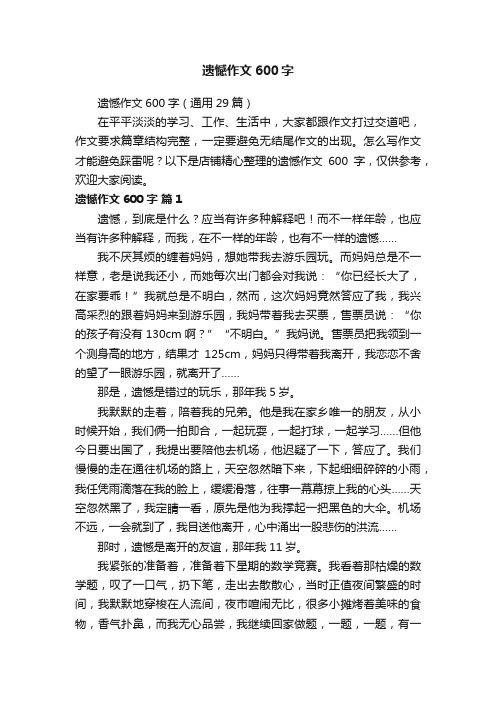 遗憾作文 600 字

遗憾作文 600 字（通用 29 篇）

在平平淡淡的学习、工作、生活中，大家都跟作文打过交道吧，作文要求篇章结构完整，一定要避免无结尾作文的出现。怎么写作文才能避免踩雷呢？以下是店铺精心整理的遗憾作文 600 字，仅供参考，欢迎大家阅读。

遗憾作文 600 字 篇 1

遗憾，到底是什么？应当有许多种解释吧！而不一样年龄，也应当有许多种解释，而我，在不一样的年龄，也有不一样的遗憾……

我不厌其烦的缠着妈妈，想她带我去游乐园玩。而妈妈总是不一样意，老是说我还小，而她每次出门都会对我说：“你已经长大了，在家要乖！”我就总是不明白，然而，这次妈妈竟然答应了我，我兴高采烈的跟着妈妈来到游乐园，我妈带着我去买票，售票员说：“你的孩子有没有 130cm 啊？”“不明白。”我妈说。售票员把我领到一个测身高的地方，结果才 125cm，妈妈只得带着我离开，我恋恋不舍的望了一眼游乐园，就离开了……

那是，遗憾是错过的玩乐，那年我 5 岁。

我默默的走着，陪着我的兄弟。他是我在家乡唯一的朋友，从小时候开始，我们俩一拍即合，一起玩耍，一起打球，一起学习……但他今日要出国了，我提出要陪他去机场，他迟疑了一下，答应了。我们慢慢的走在通往机场的路上，天空忽然暗下来，下起细细碎碎的小雨，我任凭雨滴落在我的脸上，缓缓滑落，往事一幕幕掠上我的心头……天空忽然黑了，我定睛一看，原先是他为我撑起一把黑色的大伞。机场不远，一会就到了，我目送他离开，心中涌出一股悲伤的洪流……

那时，遗憾是离开的友谊，那年我 11 岁。

我紧张的准备着，准备着下星期的数学竞赛。我看着那枯燥的数学题，叹了一口气，扔下笔，走出去散散心，当时正值夜间繁盛的时间，我默默地穿梭在人流间，夜市喧闹无比，很多小摊烤着美味的食物，香气扑鼻，而我无心品尝，我继续回家做题，一题，一题，有一